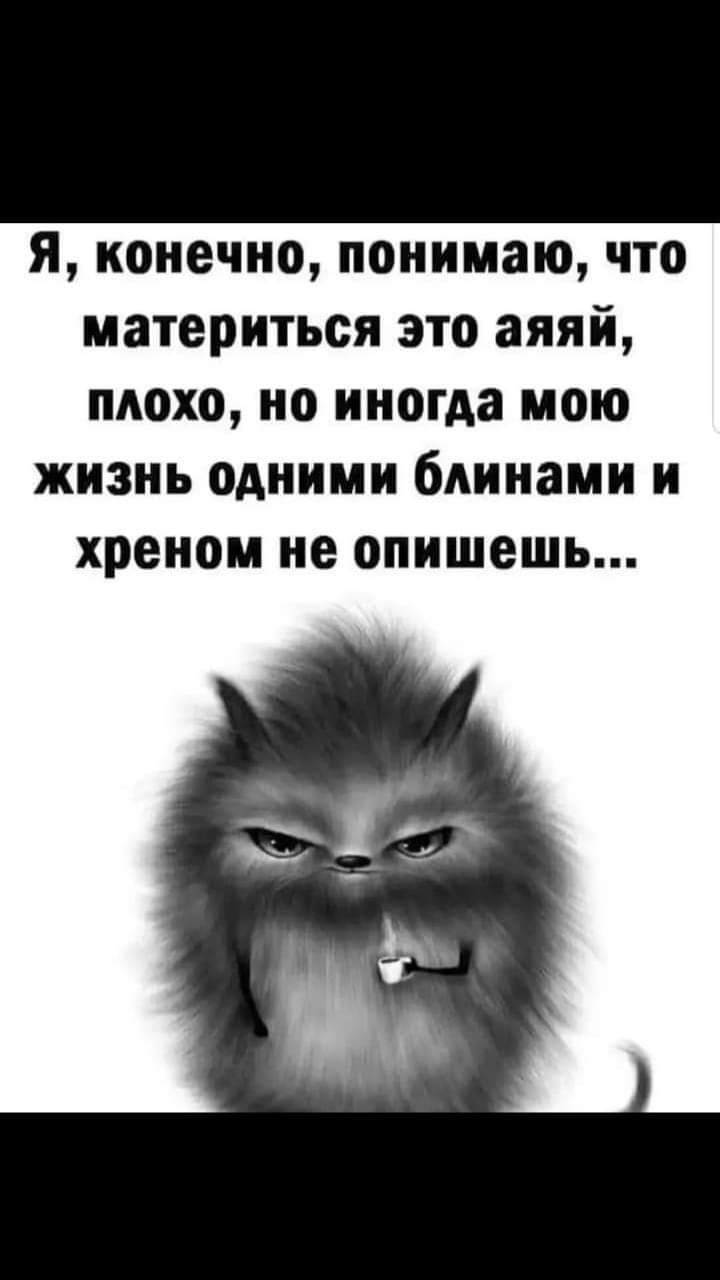 Я, конечно, понимаю, что материться это аяяй, плохо, но иногда мою жизнь одними блинами и хреном не опишешь...